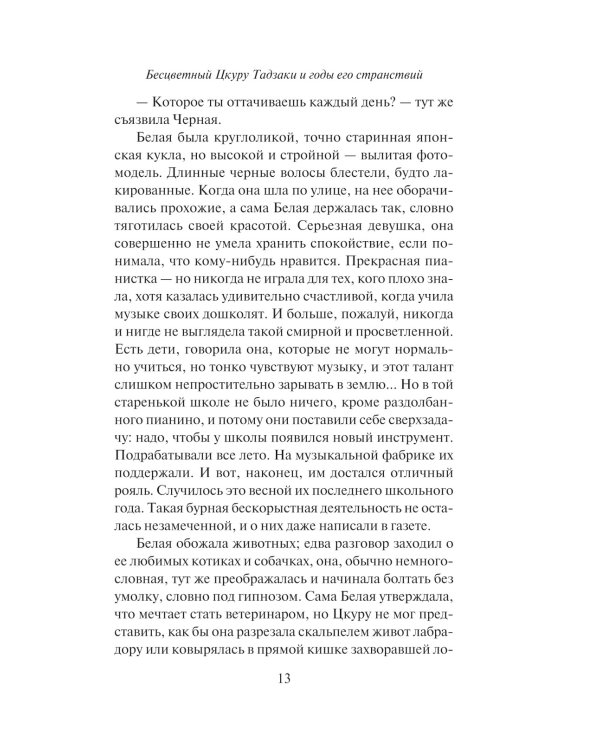 Бесцветный Цкуру Тадзаки и годы его странствий

— Которое ты оттачиваешь каждый день? — тут же съязвила Черная.

Белая была круглоликой, точно старинная японская кукла, но высокой и стройной — вылитая фотомодель. Длинные черные волосы блестели, будто лакированные. Когда она шла по улице, на нее оборачивались прохожие, а сама Белая держалась так, словно тяготилась своей красотой. Серьезная девушка, она совершенно не умела хранить спокойствие, если понимала, что кому-нибудь нравится. Прекрасная пианистка — но никогда не играла для тех, кого плохо знала, хотя казалась удивительно счастливой, когда учила музыке своих дошколят. И больше, пожалуй, никогда и нигде не выглядела такой смирной и просветленной. Есть дети, говорила она, которые не могут нормально учиться, но тонко чувствуют музыку, и этот талант слишком непростительно зарывать в землю... Но в той старенькой школе не было ничего, кроме раздолбанного пианино, и потому они поставили себе сверхзадачу: надо, чтобы у школы появился новый инструмент. Подрабатывали все лето. На музыкальной фабрике их поддержали. И вот, наконец, им достался отличный рояль. Случилось это весной их последнего школьного года. Такая бурная бескорыстная деятельность не осталась незамеченной, и о них даже написали в газете.

Белая обожала животных; едва разговор заходил о ее любимых котиках и собачках, она, обычно немногословная, тут же преображалась и начинала болтать без умолку, словно под гипнозом. Сама Белая утверждала, что мечтает стать ветеринаром, но Цкуру не мог представить, как бы она разрезала скальпелем живот лабрадору или ковырялась в прямой кишке захворавшей ло-

13